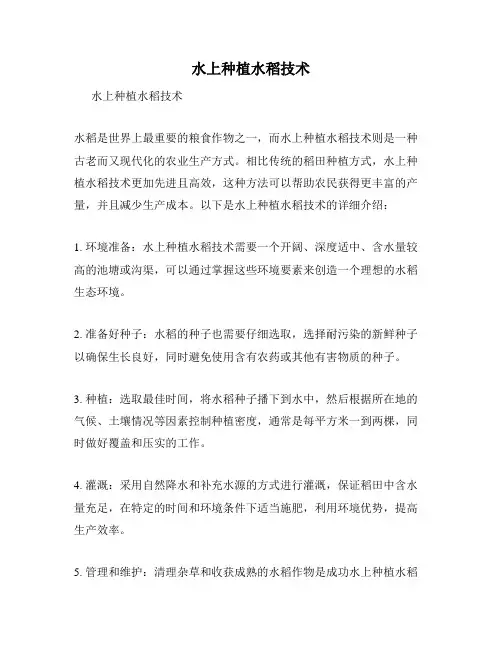 水上种植水稻技术

水上种植水稻技术

水稻是世界上最重要的粮食作物之一，而水上种植水稻技术则是一种古老而又现代化的农业生产方式。相比传统的稻田种植方式，水上种植水稻技术更加先进且高效，这种方法可以帮助农民获得更丰富的产量，并且减少生产成本。以下是水上种植水稻技术的详细介绍：

1. 环境准备：水上种植水稻技术需要一个开阔、深度适中、含水量较高的池塘或沟渠，可以通过掌握这些环境要素来创造一个理想的水稻生态环境。

2. 准备好种子：水稻的种子也需要仔细选取，选择耐污染的新鲜种子以确保生长良好，同时避免使用含有农药或其他有害物质的种子。

3. 种植：选取最佳时间，将水稻种子播下到水中，然后根据所在地的气候、土壤情况等因素控制种植密度，通常是每平方米一到两棵，同时做好覆盖和压实的工作。

4. 灌溉：采用自然降水和补充水源的方式进行灌溉，保证稻田中含水量充足，在特定的时间和环境条件下适当施肥，利用环境优势，提高生产效率。

5. 管理和维护：清理杂草和收获成熟的水稻作物是成功水上种植水稻